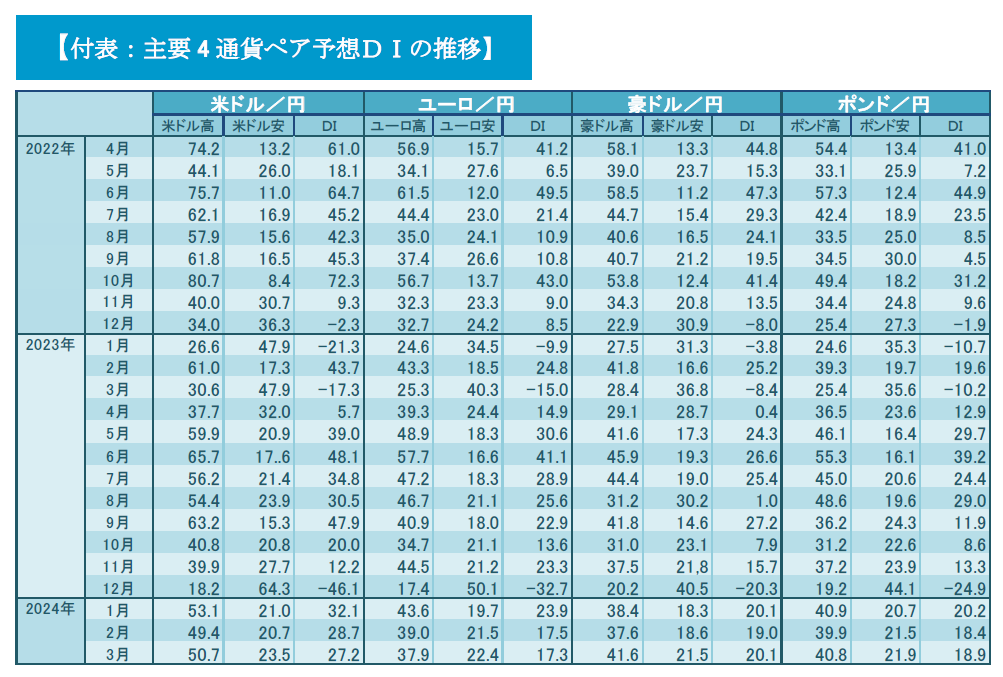 【付表：主要４通貨ペア予想ＤＩの推移】

| | | 米ドル／円 | | | ユーロ／円 | | | 豪ドル／円 | | | ポンド／円 | | |
|---|---|---|---|---|---|---|---|---|---|---|---|---|---|
| | | 米ドル高 | 米ドル安 | DI | ユーロ高 | ユーロ安 | DI | 豪ドル高 | 豪ドル安 | DI | ポンド高 | ポンド安 | DI |
| 2022年 | 4月 | 74.2 | 13.2 | 61.0 | 56.9 | 15.7 | 41.2 | 58.1 | 13.3 | 44.8 | 54.4 | 13.4 | 41.0 |
| | 5月 | 44.1 | 26.0 | 18.1 | 34.1 | 27.6 | 6.5 | 39.0 | 23.7 | 15.3 | 33.1 | 25.9 | 7.2 |
| | 6月 | 75.7 | 11.0 | 64.7 | 61.5 | 12.0 | 49.5 | 58.5 | 11.2 | 47.3 | 57.3 | 12.4 | 44.9 |
| | 7月 | 62.1 | 16.9 | 45.2 | 44.4 | 23.0 | 21.4 | 44.7 | 15.4 | 29.3 | 42.4 | 18.9 | 23.5 |
| | 8月 | 57.9 | 15.6 | 42.3 | 35.0 | 24.1 | 10.9 | 40.6 | 16.5 | 24.1 | 33.5 | 25.0 | 8.5 |
| | 9月 | 61.8 | 16.5 | 45.3 | 37.4 | 26.6 | 10.8 | 40.7 | 21.2 | 19.5 | 34.5 | 30.0 | 4.5 |
| | 10月 | 80.7 | 8.4 | 72.3 | 56.7 | 13.7 | 43.0 | 53.8 | 12.4 | 41.4 | 49.4 | 18.2 | 31.2 |
| | 11月 | 40.0 | 30.7 | 9.3 | 32.3 | 23.3 | 9.0 | 34.3 | 20.8 | 13.5 | 34.4 | 24.8 | 9.6 |
| | 12月 | 34.0 | 36.3 | −2.3 | 32.7 | 24.2 | 8.5 | 22.9 | 30.9 | −8.0 | 25.4 | 27.3 | −1.9 |
| 2023年 | 1月 | 26.6 | 47.9 | −21.3 | 24.6 | 34.5 | −9.9 | 27.5 | 31.3 | −3.8 | 24.6 | 35.3 | −10.7 |
| | 2月 | 61.0 | 17.3 | 43.7 | 43.3 | 18.5 | 24.8 | 41.8 | 16.6 | 25.2 | 39.3 | 19.7 | 19.6 |
| | 3月 | 30.6 | 47.9 | −17.3 | 25.3 | 40.3 | −15.0 | 28.4 | 36.8 | −8.4 | 25.4 | 35.6 | −10.2 |
| | 4月 | 37.7 | 32.0 | 5.7 | 39.3 | 24.4 | 14.9 | 29.1 | 28.7 | 0.4 | 36.5 | 23.6 | 12.9 |
| | 5月 | 59.9 | 20.9 | 39.0 | 48.9 | 18.3 | 30.6 | 41.6 | 17.3 | 24.3 | 46.1 | 16.4 | 29.7 |
| | 6月 | 65.7 | 17..6 | 48.1 | 57.7 | 16.6 | 41.1 | 45.9 | 19.3 | 26.6 | 55.3 | 16.1 | 39.2 |
| | 7月 | 56.2 | 21.4 | 34.8 | 47.2 | 18.3 | 28.9 | 44.4 | 19.0 | 25.4 | 45.0 | 20.6 | 24.4 |
| | 8月 | 54.4 | 23.9 | 30.5 | 46.7 | 21.1 | 25.6 | 31.2 | 30.2 | 1.0 | 48.6 | 19.6 | 29.0 |
| | 9月 | 63.2 | 15.3 | 47.9 | 40.9 | 18.0 | 22.9 | 41.8 | 14.6 | 27.2 | 36.2 | 24.3 | 11.9 |
| | 10月 | 40.8 | 20.8 | 20.0 | 34.7 | 21.1 | 13.6 | 31.0 | 23.1 | 7.9 | 31.2 | 22.6 | 8.6 |
| | 11月 | 39.9 | 27.7 | 12.2 | 44.5 | 21.2 | 23.3 | 37.5 | 21.8 | 15.7 | 37.2 | 23.9 | 13.3 |
| | 12月 | 18.2 | 64.3 | −46.1 | 17.4 | 50.1 | −32.7 | 20.2 | 40.5 | −20.3 | 19.2 | 44.1 | −24.9 |
| 2024年 | 1月 | 53.1 | 21.0 | 32.1 | 43.6 | 19.7 | 23.9 | 38.4 | 18.3 | 20.1 | 40.9 | 20.7 | 20.2 |
| | 2月 | 49.4 | 20.7 | 28.7 | 39.0 | 21.5 | 17.5 | 37.6 | 18.6 | 19.0 | 39.9 | 21.5 | 18.4 |
| | 3月 | 50.7 | 23.5 | 27.2 | 37.9 | 22.4 | 17.3 | 41.6 | 21.5 | 20.1 | 40.8 | 21.9 | 18.9 |